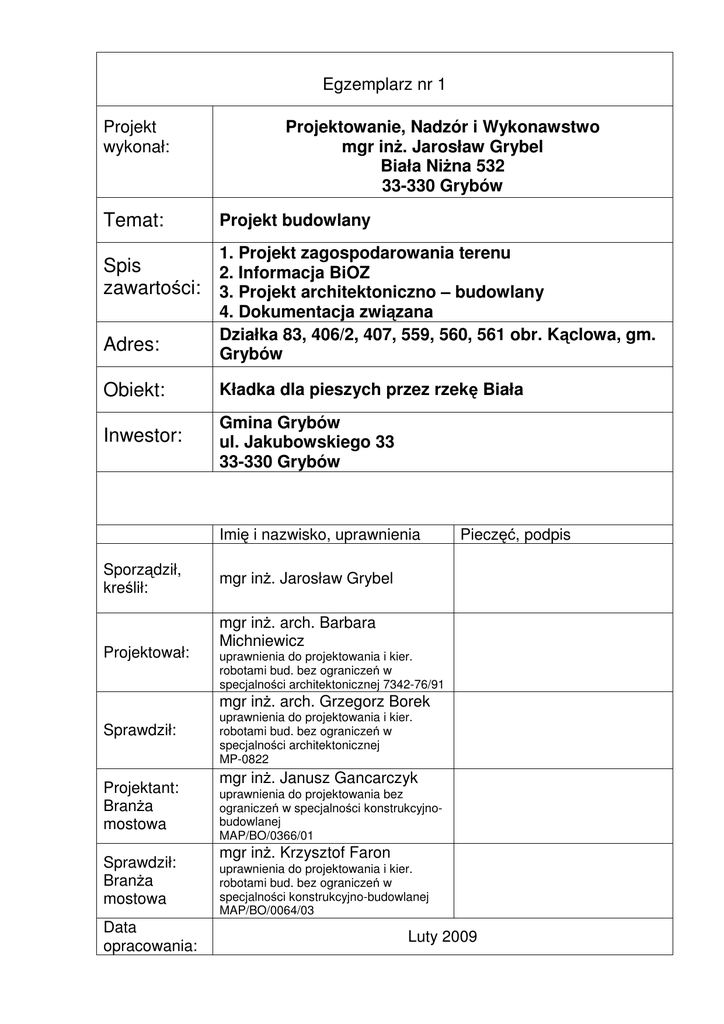 Egzemplarz nr 1

| Projekt wykonał: | Projektowanie, Nadzór i Wykonawstwo mgr inż. Jarosław Grybel Biała Niżna 532 33-330 Grybów |
|---|---|
| Temat: | Projekt budowlany |
| Spis zawartości: | 1. Projekt zagospodarowania terenu 2. Informacja BiOZ 3. Projekt architektoniczno – budowlany 4. Dokumentacja związana |
| Adres: | Działka 83, 406/2, 407, 559, 560, 561 obr. Kąclowa, gm. Grybów |
| Obiekt: | Kładka dla pieszych przez rzekę Biała |
| Inwestor: | Gmina Grybów ul. Jakubowskiego 33 33-330 Grybów |

| | Imię i nazwisko, uprawnienia | Pieczęć, podpis |
|---|---|---|
| Sporządził, kreślił: | mgr inż. Jarosław Grybel | |
| Projektował: | mgr inż. arch. Barbara Michniewicz uprawnienia do projektowania i kier. robotami bud. bez ograniczeń w specjalności architektonicznej 7342-76/91 | |
| Sprawdził: | mgr inż. arch. Grzegorz Borek uprawnienia do projektowania i kier. robotami bud. bez ograniczeń w specjalności architektonicznej MP-0822 | |
| Projektant: Branża mostowa | mgr inż. Janusz Gancarczyk uprawnienia do projektowania bez ograniczeń w specjalności konstrukcyjno-budowlanej MAP/BO/0366/01 | |
| Sprawdził: Branża mostowa | mgr inż. Krzysztof Faron uprawnienia do projektowania i kier. robotami bud. bez ograniczeń w specjalności konstrukcyjno-budowlanej MAP/BO/0064/03 | |
| Data opracowania: | Luty 2009 | |